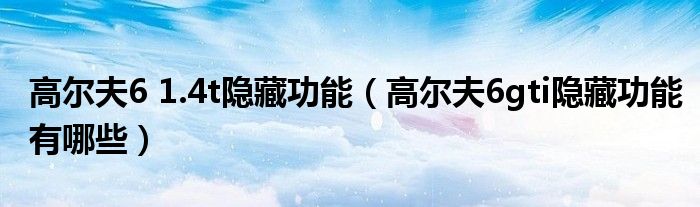 高尔夫6 1.4t隐藏功能（高尔夫6gti隐藏功能有哪些）